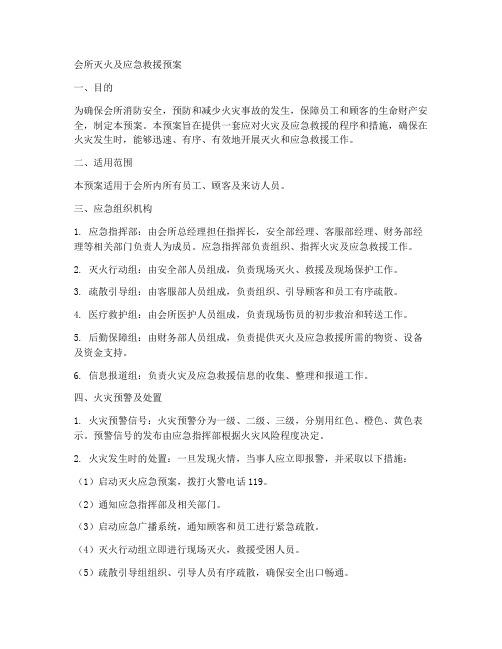 会所灭火及应急救援预案

一、目的

为确保会所消防安全，预防和减少火灾事故的发生，保障员工和顾客的生命财产安全，制定本预案。本预案旨在提供一套应对火灾及应急救援的程序和措施，确保在火灾发生时，能够迅速、有序、有效地开展灭火和应急救援工作。

二、适用范围

本预案适用于会所内所有员工、顾客及来访人员。

三、应急组织机构

1. 应急指挥部：由会所总经理担任指挥长，安全部经理、客服部经理、财务部经理等相关部门负责人为成员。应急指挥部负责组织、指挥火灾及应急救援工作。

2. 灭火行动组：由安全部人员组成，负责现场灭火、救援及现场保护工作。

3. 疏散引导组：由客服部人员组成，负责组织、引导顾客和员工有序疏散。

4. 医疗救护组：由会所医护人员组成，负责现场伤员的初步救治和转送工作。

5. 后勤保障组：由财务部人员组成，负责提供灭火及应急救援所需的物资、设备及资金支持。

6. 信息报道组：负责火灾及应急救援信息的收集、整理和报道工作。

四、火灾预警及处置

1. 火灾预警信号：火灾预警分为一级、二级、三级，分别用红色、橙色、黄色表示。预警信号的发布由应急指挥部根据火灾风险程度决定。

2. 火灾发生时的处置：一旦发现火情，当事人应立即报警，并采取以下措施：

（1）启动灭火应急预案，拨打火警电话 119。

（2）通知应急指挥部及相关部门。

（3）启动应急广播系统，通知顾客和员工进行紧急疏散。

（4）灭火行动组立即进行现场灭火，救援受困人员。

（5）疏散引导组组织、引导人员有序疏散，确保安全出口畅通。